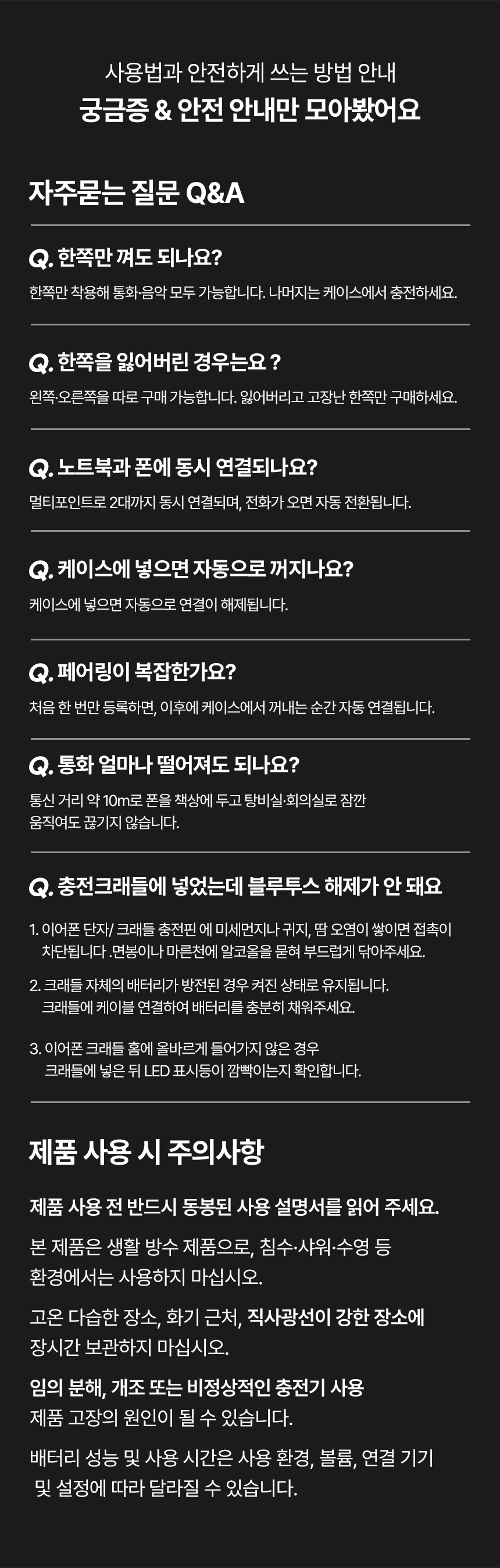 사용법과 안전하게 쓰는 방법 안내

궁금증 & 안전 안내만 모아봤어요

자주묻는 질문 Q&A

Q. 한쪽만 껴도 되나요?

한쪽만 착용해 통화·음악 모두 가능합니다. 나머지는 케이스에서 충전하세요.

Q. 한쪽을 잃어버린 경우는요 ?

왼쪽·오른쪽을 따로 구매 가능합니다. 잃어버리고 고장난 한쪽만 구매하세요.

Q. 노트북과 폰에 동시 연결되나요?

멀티포인트로 2대까지 동시 연결되며, 전화가 오면 자동 전환됩니다.

Q. 케이스에 넣으면 자동으로 꺼지나요?

케이스에 넣으면 자동으로 연결이 해제됩니다.

Q. 페어링이 복잡한가요?

처음 한 번만 등록하면, 이후에 케이스에서 꺼내는 순간 자동 연결됩니다.

Q. 통화 얼마나 떨어져도 되나요?

통신 거리 약 10m로 폰을 책상에 두고 탕비실·회의실로 잠깐 움직여도 끊기지 않습니다.

Q. 충전크래들에 넣었는데 블루투스 해제가 안 돼요

1. 이어폰 단자/ 크래들 충전핀 에 미세먼지나 귀지, 땀 오염이 쌓이면 접촉이 차단됩니다 .면봉이나 마른천에 알코올을 묻혀 부드럽게 닦아주세요.

2. 크래들 자체의 배터리가 방전된 경우 켜진 상태로 유지됩니다. 크래들에 케이블 연결하여 배터리를 충분히 채워주세요.

3. 이어폰 크래들 홈에 올바르게 들어가지 않은 경우 크래들에 넣은 뒤 LED 표시등이 깜빡이는지 확인합니다.

제품 사용 시 주의사항

제품 사용 전 반드시 동봉된 사용 설명서를 읽어 주세요.

본 제품은 생활 방수 제품으로, 침수·샤워·수영 등 환경에서는 사용하지 마십시오.

고온 다습한 장소, 화기 근처, 직사광선이 강한 장소에 장시간 보관하지 마십시오.

임의 분해, 개조 또는 비정상적인 충전기 사용 제품 고장의 원인이 될 수 있습니다.

배터리 성능 및 사용 시간은 사용 환경, 볼륨, 연결 기기 및 설정에 따라 달라질 수 있습니다.